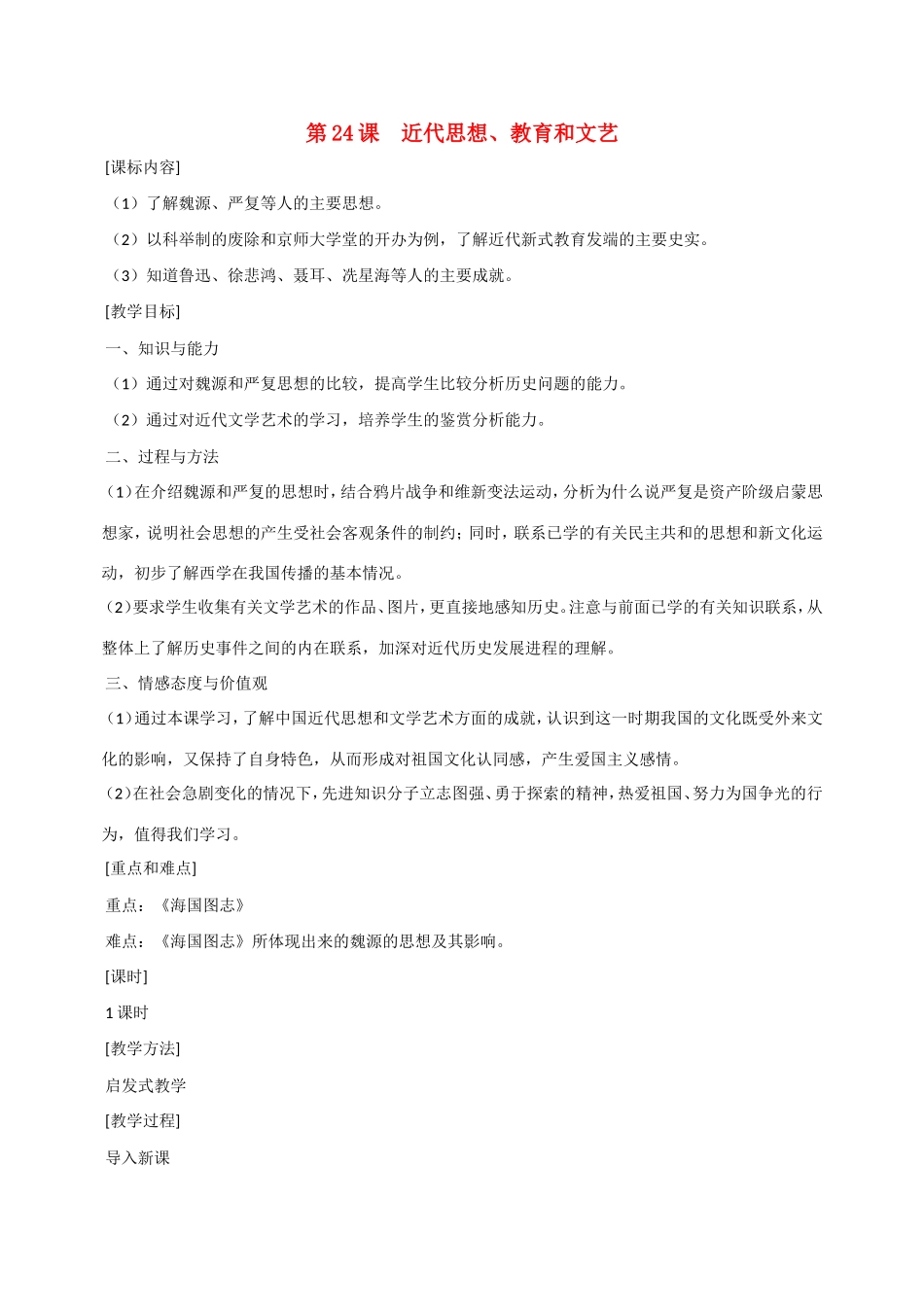 第24课 近代思想、教育和文艺

[课标内容]

（1）了解魏源、严复等人的主要思想。

（2）以科举制的废除和京师大学堂的开办为例，了解近代新式教育发端的主要史实。

（3）知道鲁迅、徐悲鸿、聂耳、冼星海等人的主要成就。

[教学目标]

一、知识与能力

（1）通过对魏源和严复思想的比较，提高学生比较分析历史问题的能力。

（2）通过对近代文学艺术的学习，培养学生的鉴赏分析能力。

二、过程与方法

(1)在介绍魏源和严复的思想时，结合鸦片战争和维新变法运动，分析为什么说严复是资产阶级启蒙思想家，说明社会思想的产生受社会客观条件的制约；同时，联系已学的有关民主共和的思想和新文化运动，初步了解西学在我国传播的基本情况。

(2)要求学生收集有关文学艺术的作品、图片，更直接地感知历史。注意与前面已学的有关知识联系，从整体上了解历史事件之间的内在联系，加深对近代历史发展进程的理解。

三、情感态度与价值观

(1)通过本课学习，了解中国近代思想和文学艺术方面的成就，认识到这一时期我国的文化既受外来文化的影响，又保持了自身特色，从而形成对祖国文化认同感，产生爱国主义感情。

(2)在社会急剧变化的情况下，先进知识分子立志图强、勇于探索的精神，热爱祖国、努力为国争光的行为，值得我们学习。

[重点和难点]

重点：《海国图志》

难点：《海国图志》所体现出来的魏源的思想及其影响。

[课时]

1课时

[教学方法]

启发式教学

[教学过程]

导入新课